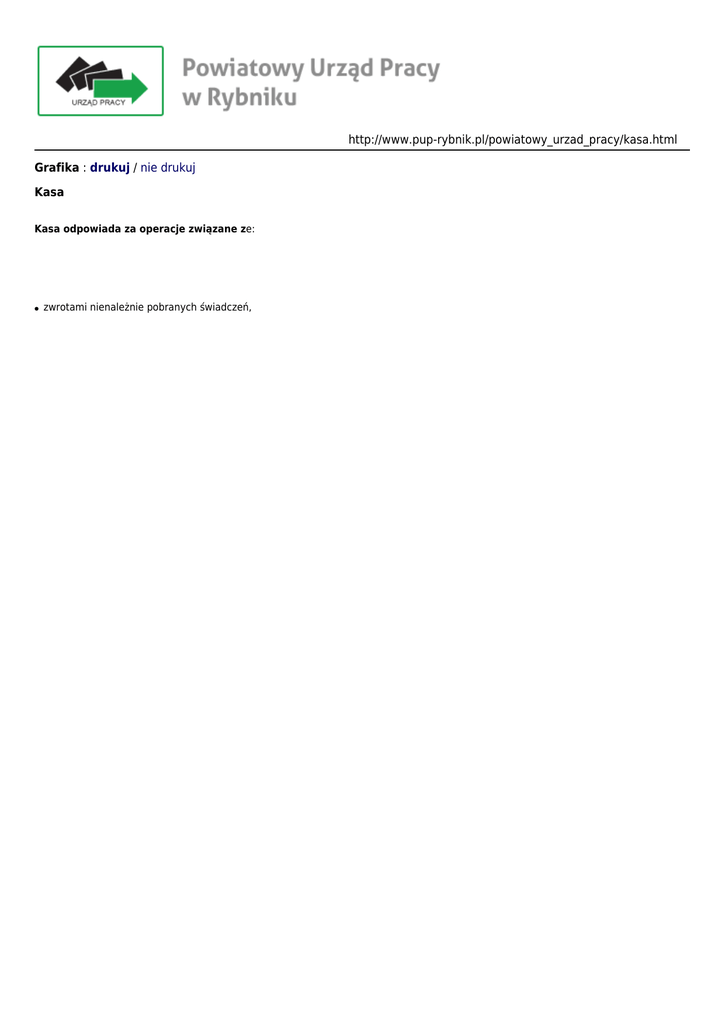 URZĄD PRACY

Powiatowy Urząd Pracy
w Rybniku

http://www.pup-rybnik.pl/powiatowy_urzad_pracy/kasa.html

Grafika : drukuj / nie drukuj

Kasa

Kasa odpowiada za operacje związane ze:

• zwrotami nienależnie pobranych świadczeń,